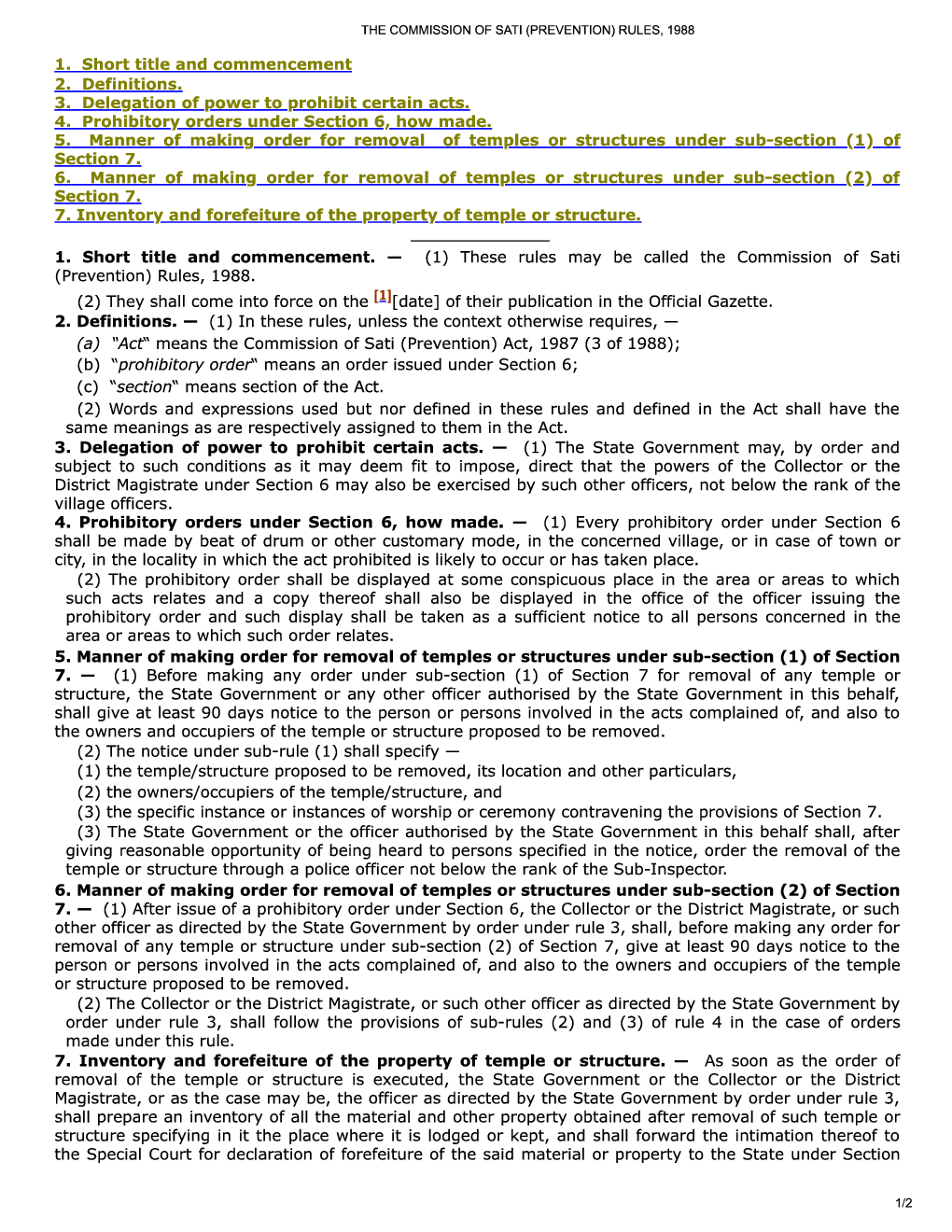 THE COMMISSION OF SATI (PREVENTION) RULES, 1988

1. Short title and commencement
2. Definitions.
3. Delegation of power to prohibit certain acts.
4. Prohibitory orders under Section 6, how made.
5. Manner of making order for removal of temples or structures under sub-section (1) of Section 7.
6. Manner of making order for removal of temples or structures under sub-section (2) of Section 7.
7. Inventory and forefeiture of the property of temple or structure.

1. Short title and commencement. — (1) These rules may be called the Commission of Sati (Prevention) Rules, 1988.

(2) They shall come into force on the [1][date] of their publication in the Official Gazette.

2. Definitions. — (1) In these rules, unless the context otherwise requires, —

(a) "Act" means the Commission of Sati (Prevention) Act, 1987 (3 of 1988);

(b) "prohibitory order" means an order issued under Section 6;

(c) "section" means section of the Act.

(2) Words and expressions used but nor defined in these rules and defined in the Act shall have the same meanings as are respectively assigned to them in the Act.

3. Delegation of power to prohibit certain acts. — (1) The State Government may, by order and subject to such conditions as it may deem fit to impose, direct that the powers of the Collector or the District Magistrate under Section 6 may also be exercised by such other officers, not below the rank of the village officers.

4. Prohibitory orders under Section 6, how made. — (1) Every prohibitory order under Section 6 shall be made by beat of drum or other customary mode, in the concerned village, or in case of town or city, in the locality in which the act prohibited is likely to occur or has taken place.

(2) The prohibitory order shall be displayed at some conspicuous place in the area or areas to which such acts relates and a copy thereof shall also be displayed in the office of the officer issuing the prohibitory order and such display shall be taken as a sufficient notice to all persons concerned in the area or areas to which such order relates.

5. Manner of making order for removal of temples or structures under sub-section (1) of Section 7. — (1) Before making any order under sub-section (1) of Section 7 for removal of any temple or structure, the State Government or any other officer authorised by the State Government in this behalf, shall give at least 90 days notice to the person or persons involved in the acts complained of, and also to the owners and occupiers of the temple or structure proposed to be removed.

(2) The notice under sub-rule (1) shall specify —

(1) the temple/structure proposed to be removed, its location and other particulars,

(2) the owners/occupiers of the temple/structure, and

(3) the specific instance or instances of worship or ceremony contravening the provisions of Section 7.

(3) The State Government or the officer authorised by the State Government in this behalf shall, after giving reasonable opportunity of being heard to persons specified in the notice, order the removal of the temple or structure through a police officer not below the rank of the Sub-Inspector.

6. Manner of making order for removal of temples or structures under sub-section (2) of Section 7. — (1) After issue of a prohibitory order under Section 6, the Collector or the District Magistrate, or such other officer as directed by the State Government by order under rule 3, shall, before making any order for removal of any temple or structure under sub-section (2) of Section 7, give at least 90 days notice to the person or persons involved in the acts complained of, and also to the owners and occupiers of the temple or structure proposed to be removed.

(2) The Collector or the District Magistrate, or such other officer as directed by the State Government by order under rule 3, shall follow the provisions of sub-rules (2) and (3) of rule 4 in the case of orders made under this rule.

7. Inventory and forefeiture of the property of temple or structure. — As soon as the order of removal of the temple or structure is executed, the State Government or the Collector or the District Magistrate, or as the case may be, the officer as directed by the State Government by order under rule 3, shall prepare an inventory of all the material and other property obtained after removal of such temple or structure specifying in it the place where it is lodged or kept, and shall forward the intimation thereof to the Special Court for declaration of forefeiture of the said material or property to the State under Section

1/2